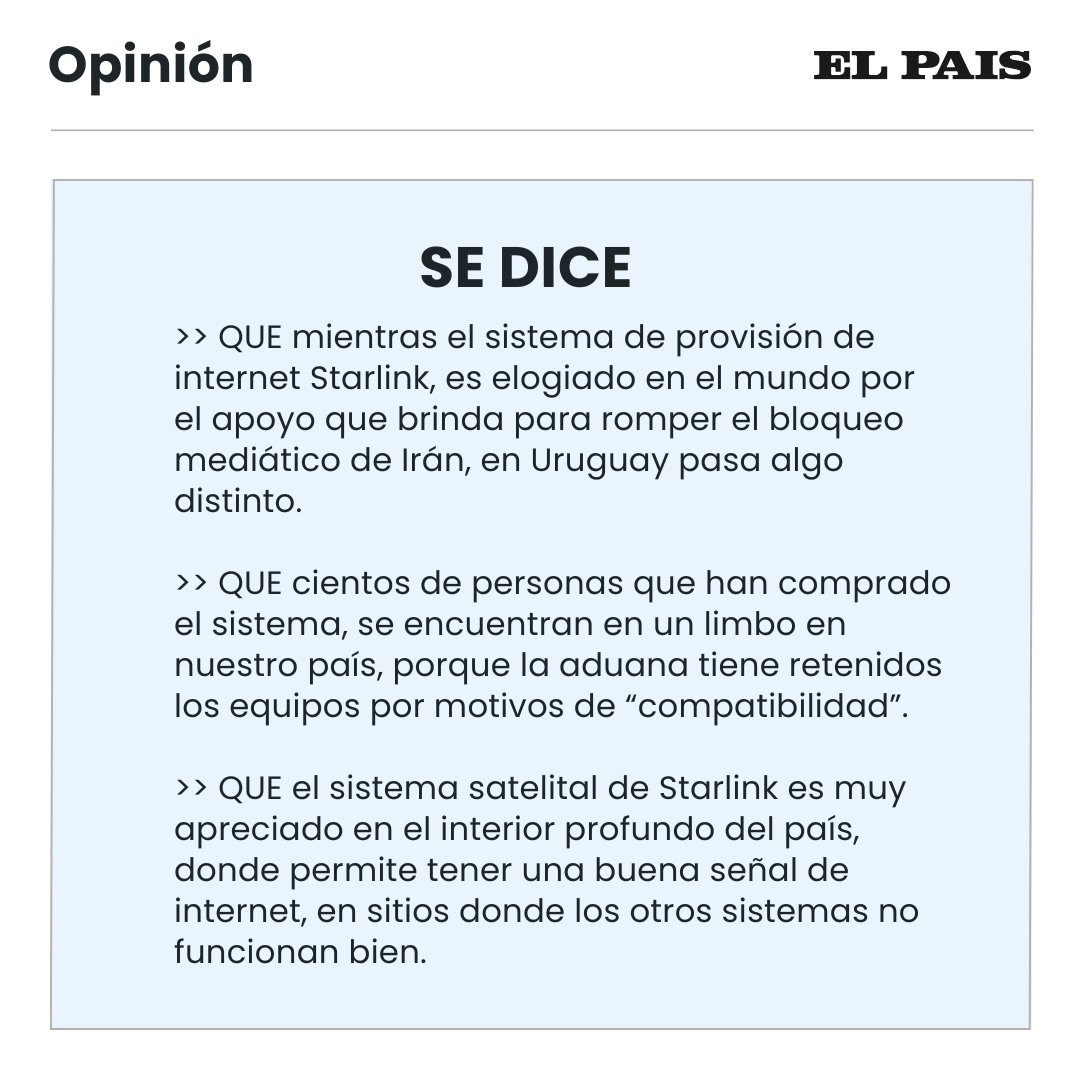 Opinión

EL PAIS

SE DICE

>> QUE mientras el sistema de provisión de internet Starlink, es elogiado en el mundo por el apoyo que brinda para romper el bloqueo mediático de Irán, en Uruguay pasa algo distinto.

>> QUE cientos de personas que han comprado el sistema, se encuentran en un limbo en nuestro país, porque la aduana tiene retenidos los equipos por motivos de “compatibilidad”.

>> QUE el sistema satelital de Starlink es muy apreciado en el interior profundo del país, donde permite tener una buena señal de internet, en sitios donde los otros sistemas no funcionan bien.